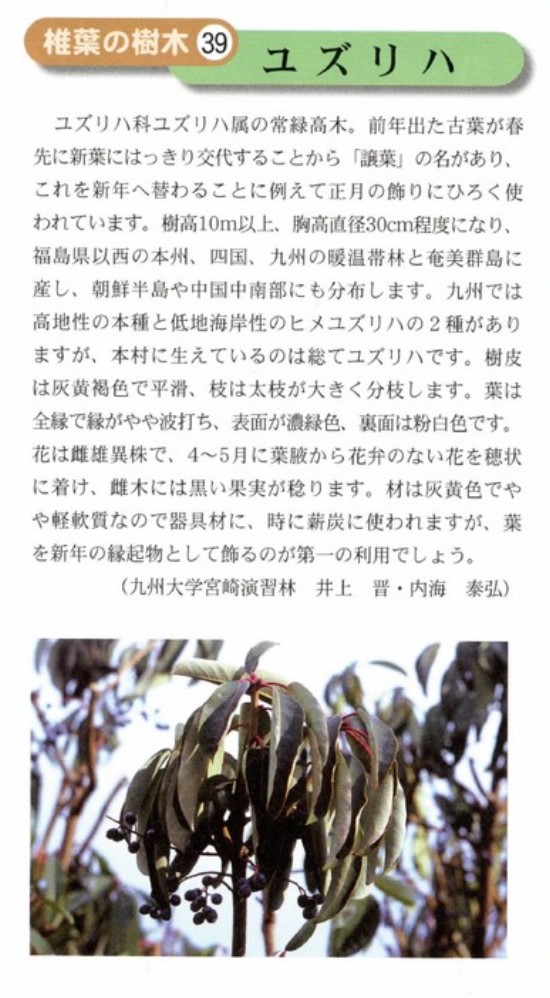 椎葉の樹木 39 ユズリハ

ユズリハ科ユズリハ属の常緑高木。前年出た古葉が春先に新葉にはっきり交代することから「譲葉」の名があり、これを新年へ替わることに例えて正月の飾りにひろく使われています。樹高10m以上、胸高直径30cm程度になり、福島県以西の本州、四国、九州の暖温帯林と奄美群島に産し、朝鮮半島や中国中南部にも分布します。九州では高地性の本種と低地海岸性のヒメユズリハの２種がありますが、本村に生えているのは総てユズリハです。樹皮は灰黄褐色で平滑、枝は太枝が大きく分枝します。葉は全縁で縁がやや波打ち、表面が濃緑色、裏面は粉白色です。花は雌雄異株で、4～5月に葉腋から花弁のない花を穂状に着け、雌木には黒い果実が稔ります。材は灰黄色でやや軽軟質なので器具材に、時に薪炭に使われますが、葉を新年の縁起物として飾るのが第一の利用でしょう。

（九州大学宮崎演習林　井上　晋・内海　泰弘）